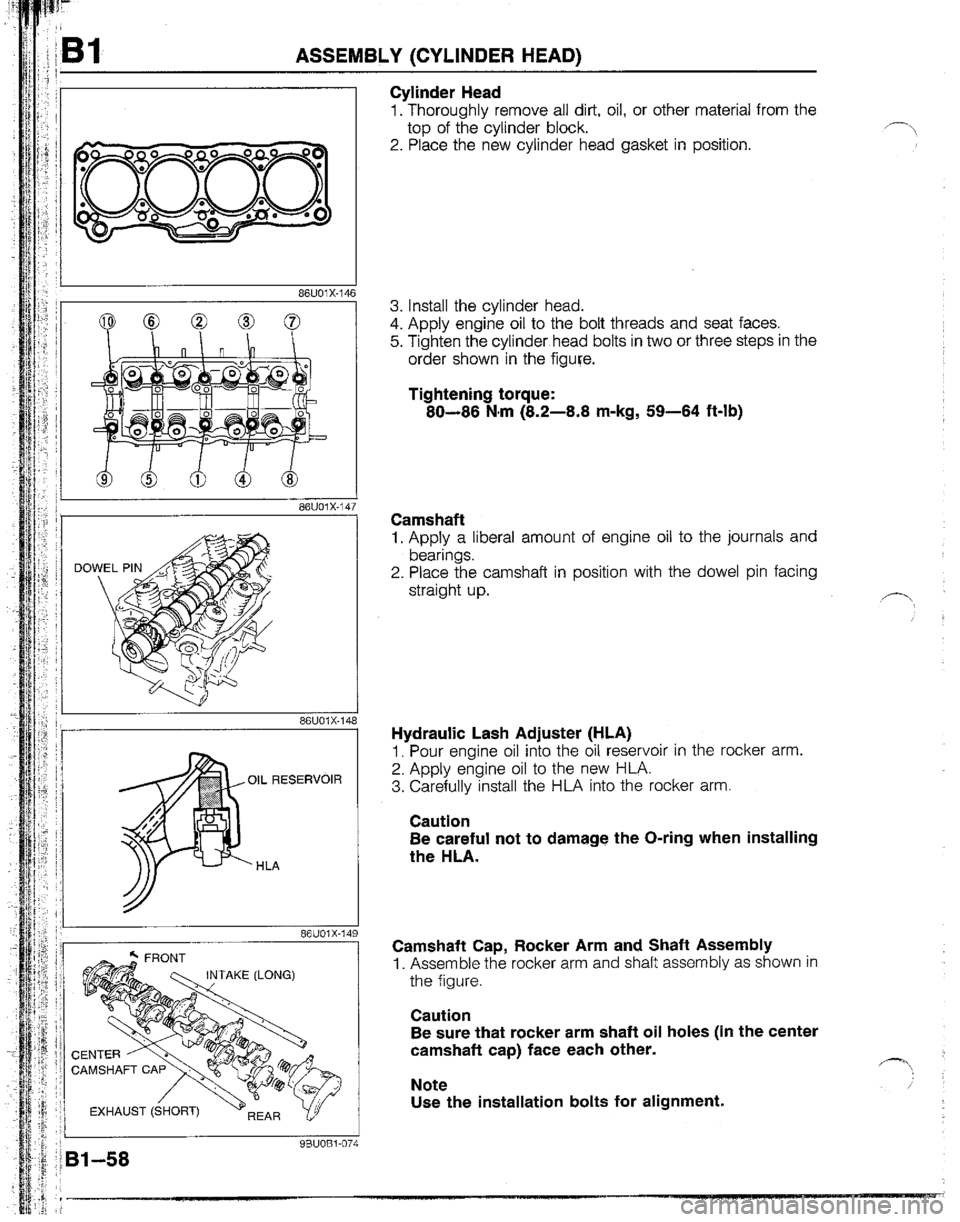 B1 ASSEMBLY (CYLINDER HEAD)

86U01X-146

⑩ ⑥ ② ③ ⑦

⑨ ⑤ ① ④ ⑧

86U01X-147

DOWEL PIN

86U01X-148

OIL RESERVOIR

HLA

86U01X-149

FRONT

INTAKE (LONG)

CENTER CAMSHAFT CAP

EXHAUST (SHORT)

REAR

93U0B1-074

Cylinder Head
1. Thoroughly remove all dirt, oil, or other material from the top of the cylinder block.
2. Place the new cylinder head gasket in position.

3. Install the cylinder head.
4. Apply engine oil to the bolt threads and seat faces.
5. Tighten the cylinder head bolts in two or three steps in the order shown in the figure.

Tightening torque:
80—86 N·m (8.2—8.8 m-kg, 59—64 ft-lb)

Camshaft
1. Apply a liberal amount of engine oil to the journals and bearings.
2. Place the camshaft in position with the dowel pin facing straight up.

Hydraulic Lash Adjuster (HLA)
1. Pour engine oil into the oil reservoir in the rocker arm.
2. Apply engine oil to the new HLA.
3. Carefully install the HLA into the rocker arm.

Caution
Be careful not to damage the O-ring when installing the HLA.

Camshaft Cap, Rocker Arm and Shaft Assembly
1. Assemble the rocker arm and shaft assembly as shown in the figure.

Caution
Be sure that rocker arm shaft oil holes (in the center camshaft cap) face each other.

Note
Use the installation bolts for alignment.

B1—58

carmanualsonline.info